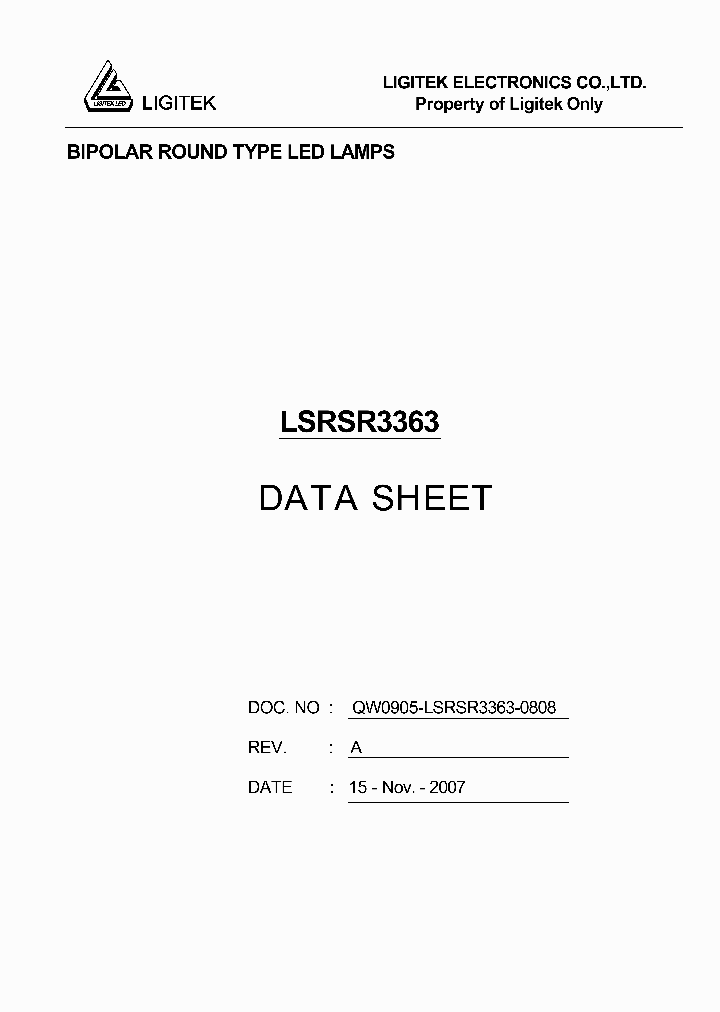 LIGITEK LED
LIGITEK

LIGITEK ELECTRONICS CO.,LTD.
Property of Ligitek Only

BIPOLAR ROUND TYPE LED LAMPS

LSRSR3363

DATA SHEET

DOC. NO : QW0905-LSRSR3363-0808

REV. : A

DATE : 15 - Nov. - 2007